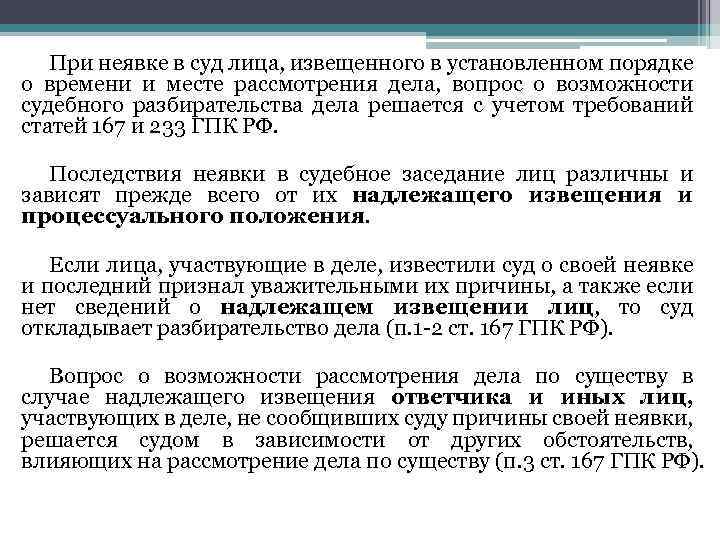 При неявке в суд лица, извещенного в установленном порядке о времени и месте рассмотрения дела, вопрос о возможности судебного разбирательства дела решается с учетом требований статей 167 и 233 ГПК РФ.

Последствия неявки в судебное заседание лиц различны и зависят прежде всего от их надлежащего извещения и процессуального положения.

Если лица, участвующие в деле, известили суд о своей неявке и последний признал уважительными их причины, а также если нет сведений о надлежащем извещении лиц, то суд откладывает разбирательство дела (п.1-2 ст. 167 ГПК РФ).

Вопрос о возможности рассмотрения дела по существу в случае надлежащего извещения ответчика и иных лиц, участвующих в деле, не сообщивших суду причины своей неявки, решается судом в зависимости от других обстоятельств, влияющих на рассмотрение дела по существу (п.3 ст. 167 ГПК РФ).